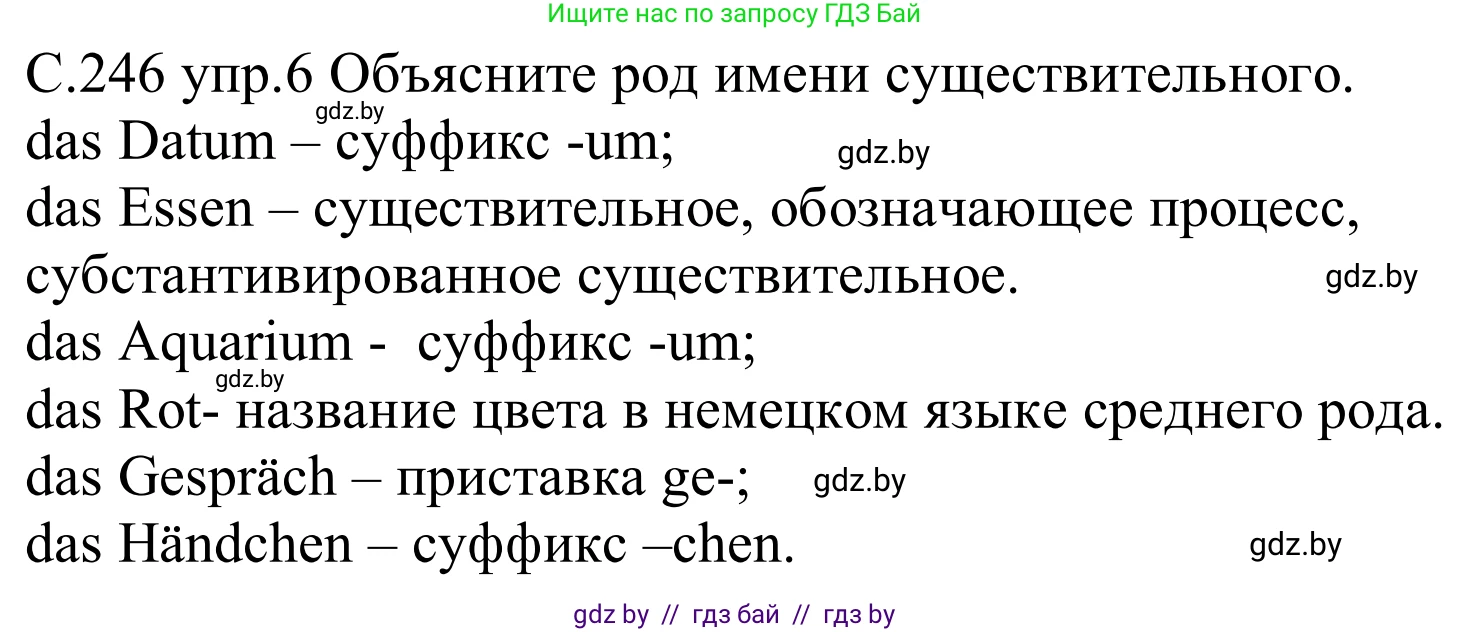 Ищите нас по запросу ГДЗ Бай

С.246 упр.6 Объясните род имени существительного.
gdz.by
das Datum – суффикс -um;
gdz.by
das Essen – существительное, обозначающее процесс, субстантивированное существительное.
gdz.by
das Aquarium - суффикс -um;
gdz.by
das Rot- название цвета в немецком языке среднего рода.
das Gespräch – приставка ge-;
gdz.by
das Händchen – суффикс –chen.
gdz.by

gdz by // гдз бай // гдз by